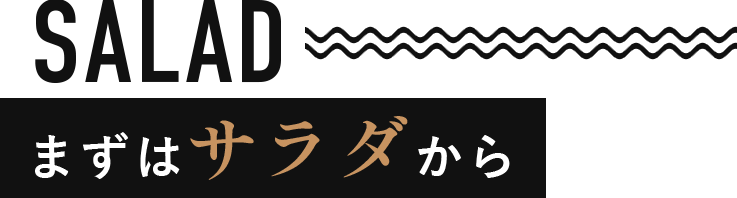 SALAD

まずはサラダから